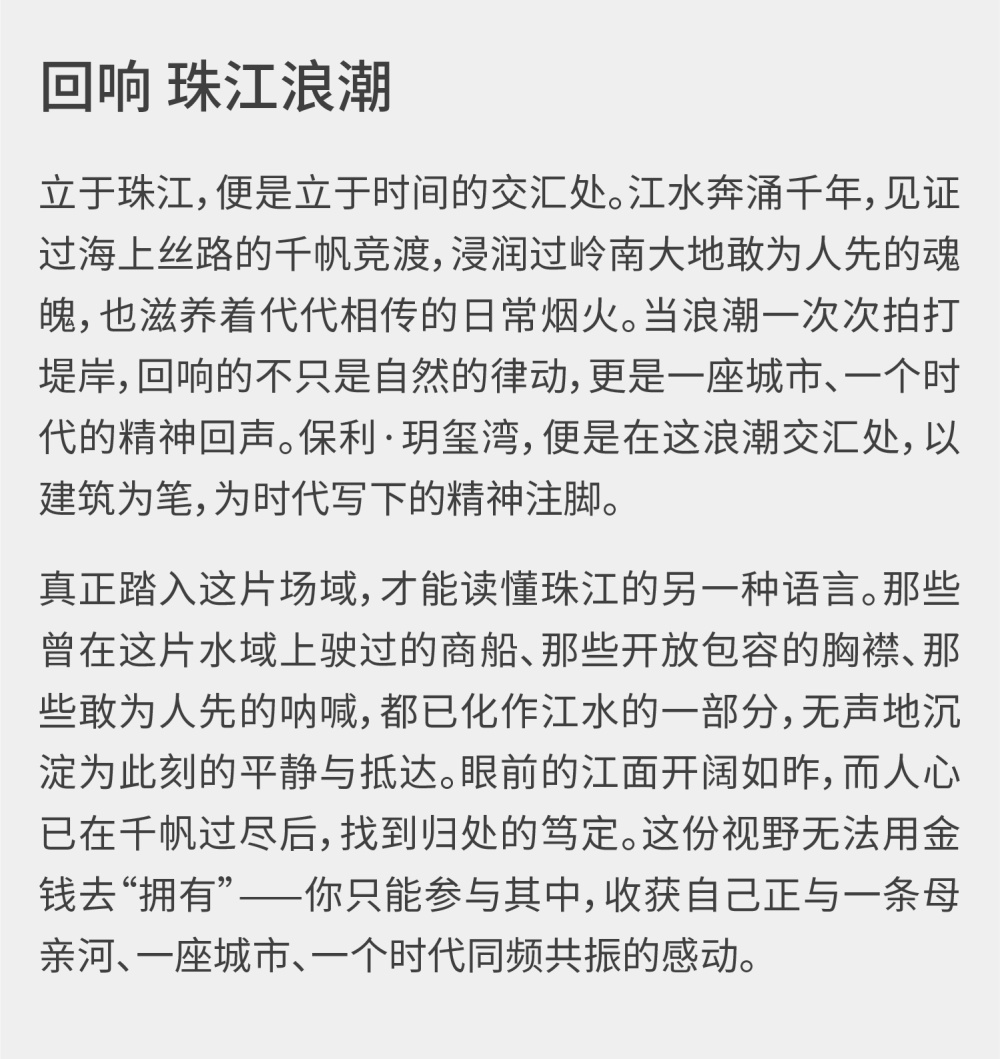 回响 珠江浪潮

立于珠江，便是立于时间的交汇处。江水奔涌千年，见证过海上丝路的千帆竞渡，浸润过岭南大地敢为人先的魂魄，也滋养着代代相传的日常烟火。当浪潮一次次拍打堤岸，回响的不只是自然的律动，更是一座城市、一个时代的精神回声。保利·玥玺湾，便是在这浪潮交汇处，以建筑为笔，为时代写下的精神注脚。

真正踏入这片场域，才能读懂珠江的另一种语言。那些曾在这片水域上驶过的商船、那些开放包容的胸襟、那些敢为人先的呐喊，都已化作江水的一部分，无声地沉淀为此刻的平静与抵达。眼前的江面开阔如昨，而人心已在千帆过尽后，找到归处的笃定。这份视野无法用金钱去“拥有”——你只能参与其中，收获自己正与一条母亲河、一座城市、一个时代同频共振的感动。